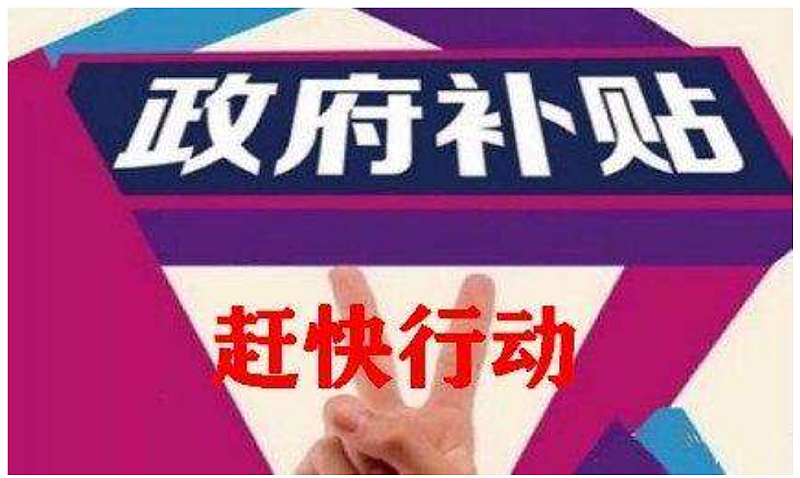 政府补贴

赶快行动